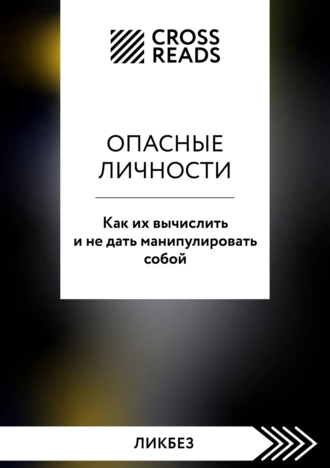 CROSS READS

ОПАСНЫЕ ЛИЧНОСТИ

Как их вычислить и не дать манипулировать собой

ЛИКБЕЗ